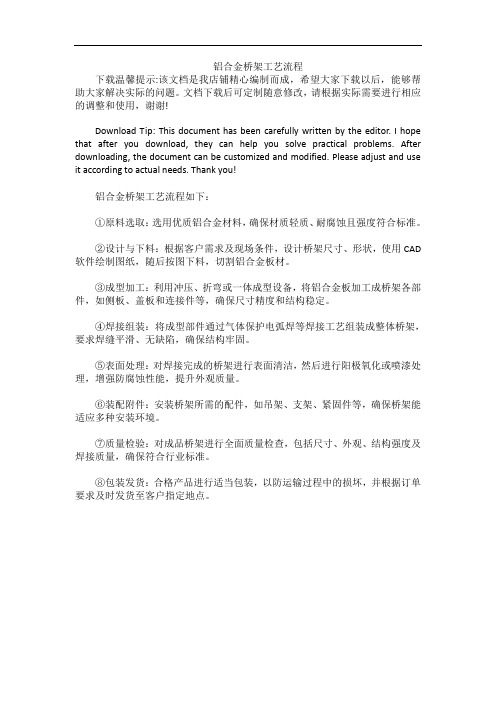 铝合金桥架工艺流程

下载温馨提示:该文档是我店铺精心编制而成，希望大家下载以后，能够帮助大家解决实际的问题。文档下载后可定制随意修改，请根据实际需要进行相应的调整和使用，谢谢!

Download Tip: This document has been carefully written by the editor. I hope that after you download, they can help you solve practical problems. After downloading, the document can be customized and modified. Please adjust and use it according to actual needs. Thank you!

铝合金桥架工艺流程如下：

①原料选取：选用优质铝合金材料，确保材质轻质、耐腐蚀且强度符合标准。

②设计与下料：根据客户需求及现场条件，设计桥架尺寸、形状，使用CAD软件绘制图纸，随后按图下料，切割铝合金板材。

③成型加工：利用冲压、折弯或一体成型设备，将铝合金板加工成桥架各部件，如侧板、盖板和连接件等，确保尺寸精度和结构稳定。

④焊接组装：将成型部件通过气体保护电弧焊等焊接工艺组装成整体桥架，要求焊缝平滑、无缺陷，确保结构牢固。

⑤表面处理：对焊接完成的桥架进行表面清洁，然后进行阳极氧化或喷漆处理，增强防腐蚀性能，提升外观质量。

⑥装配附件：安装桥架所需的配件，如吊架、支架、紧固件等，确保桥架能适应多种安装环境。

⑦质量检验：对成品桥架进行全面质量检查，包括尺寸、外观、结构强度及焊接质量，确保符合行业标准。

⑧包装发货：合格产品进行适当包装，以防运输过程中的损坏，并根据订单要求及时发货至客户指定地点。